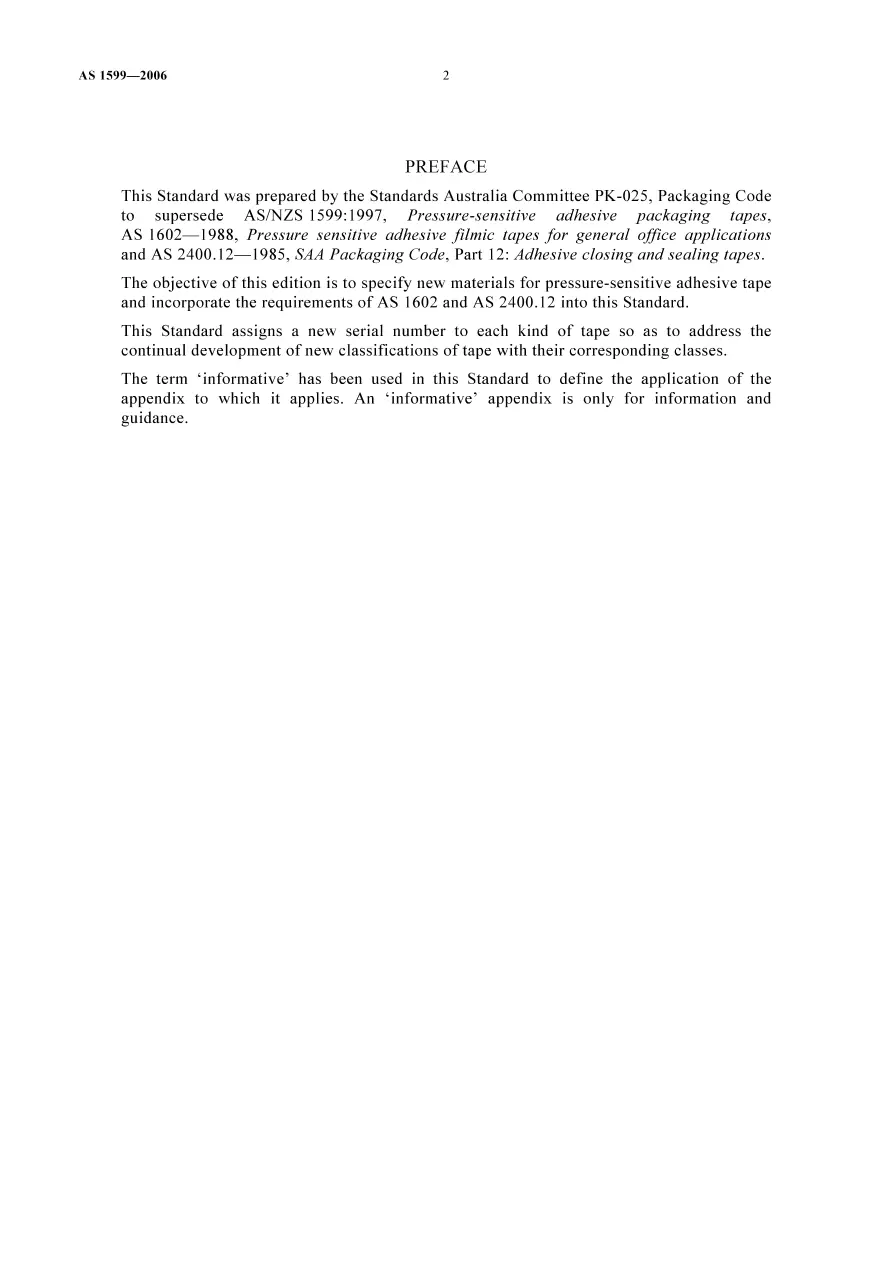 AS 1599—2006 2

PREFACE

This Standard was prepared by the Standards Australia Committee PK-025, Packaging Code to supersede AS/NZS 1599:1997, Pressure-sensitive adhesive packaging tapes, AS 1602—1988, Pressure sensitive adhesive filmic tapes for general office applications and AS 2400.12—1985, SAA Packaging Code, Part 12: Adhesive closing and sealing tapes.

The objective of this edition is to specify new materials for pressure-sensitive adhesive tape and incorporate the requirements of AS 1602 and AS 2400.12 into this Standard.

This Standard assigns a new serial number to each kind of tape so as to address the continual development of new classifications of tape with their corresponding classes.

The term 'informative' has been used in this Standard to define the application of the appendix to which it applies. An 'informative' appendix is only for information and guidance.